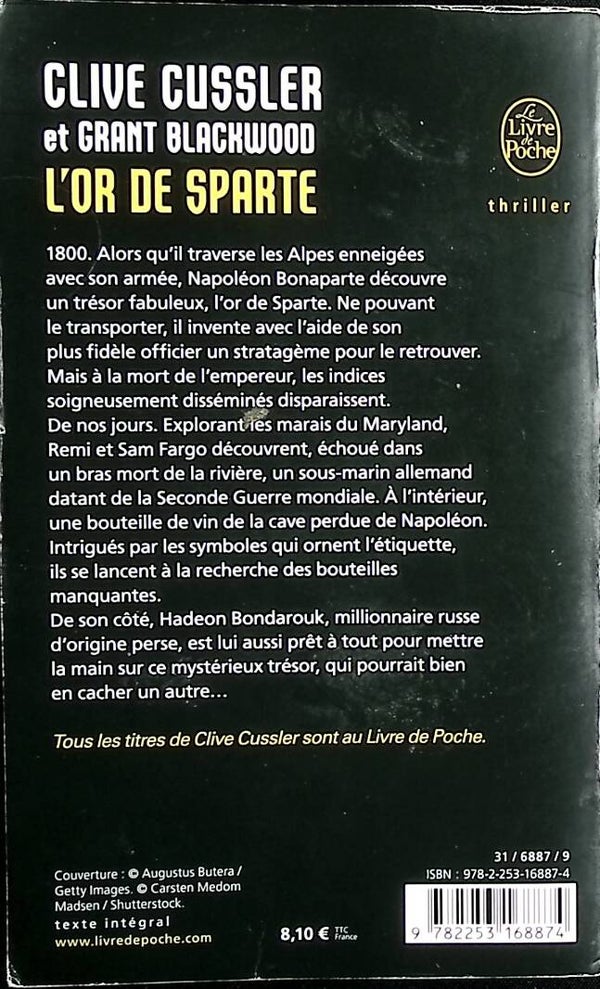 CLIVE CUSSLER
et GRANT BLACKWOOD
L'OR DE SPARTE

Le Livre de Poche

thriller

1800. Alors qu'il traverse les Alpes enneigées avec son armée, Napoléon Bonaparte découvre un trésor fabuleux, l'or de Sparte. Ne pouvant le transporter, il invente avec l'aide de son plus fidèle officier un stratagème pour le retrouver. Mais à la mort de l'empereur, les indices soigneusement disséminés disparaissent.
De nos jours. Explorant les marais du Maryland, Remi et Sam Fargo découvrent, échoué dans un bras mort de la rivière, un sous-marin allemand datant de la Seconde Guerre mondiale. À l'intérieur, une bouteille de vin de la cave perdue de Napoléon. Intrigués par les symboles qui ornent l'étiquette, ils se lancent à la recherche des bouteilles manquantes.
De son côté, Hadeon Bondarouk, millionnaire russe d'origine perse, est lui aussi prêt à tout pour mettre la main sur ce mystérieux trésor, qui pourrait bien en cacher un autre…

Tous les titres de Clive Cussler sont au Livre de Poche.

Couverture : © Augustus Butera / Getty Images. © Carsten Medom Madsen / Shutterstock.

texte intégral
www.livredepoche.com

8,10 € TTC France

31 / 6887 / 9
ISBN : 978-2-253-16887-4

9 782253 168874